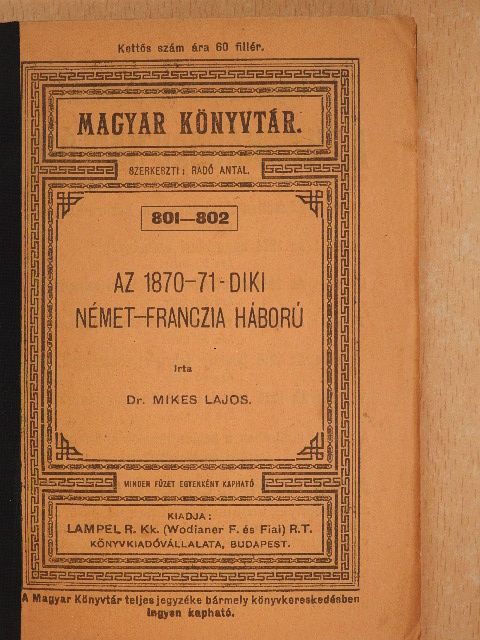 Kettős szám ára 60 fillér.

MAGYAR KÖNYVTÁR.

SZERKESZTI: RADÓ ANTAL.

801—802

AZ 1870–71-DIKI NÉMET–FRANCZIA HÁBORÚ

Irta

Dr. MIKES LAJOS.

MINDEN FÜZET EGYENKÉNT KAPHATÓ

KIADJA:
LAMPEL R. Kk. (Wodianer F. és Fiai) R.T.
KÖNYVKIADÓVÁLLALATA, BUDAPEST.

A Magyar Könyvtár teljes jegyzéke bármely könyvkereskedésben ingyen kapható.